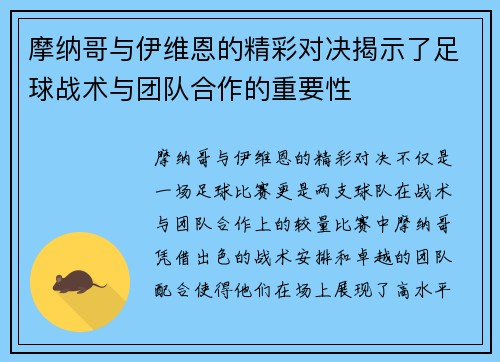 摩纳哥与伊维恩的精彩对决揭示了足球战术与团队合作的重要性

摩纳哥与伊维恩的精彩对决不仅是一场足球比赛更是两支球队在战术与团队合作上的较量比赛中摩纳哥凭借出色的战术安排和卓越的团队配合使得他们在场上展现了高水平